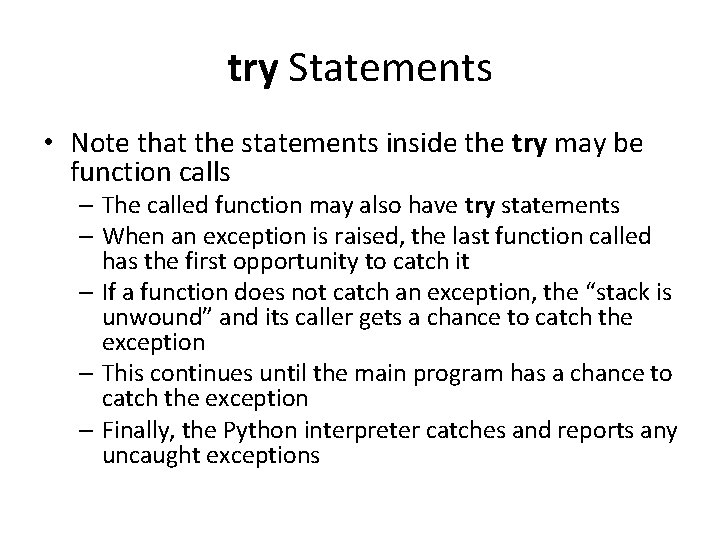 try Statements

• Note that the statements inside the try may be function calls
  – The called function may also have try statements
  – When an exception is raised, the last function called has the first opportunity to catch it
  – If a function does not catch an exception, the “stack is unwound” and its caller gets a chance to catch the exception
  – This continues until the main program has a chance to catch the exception
  – Finally, the Python interpreter catches and reports any uncaught exceptions